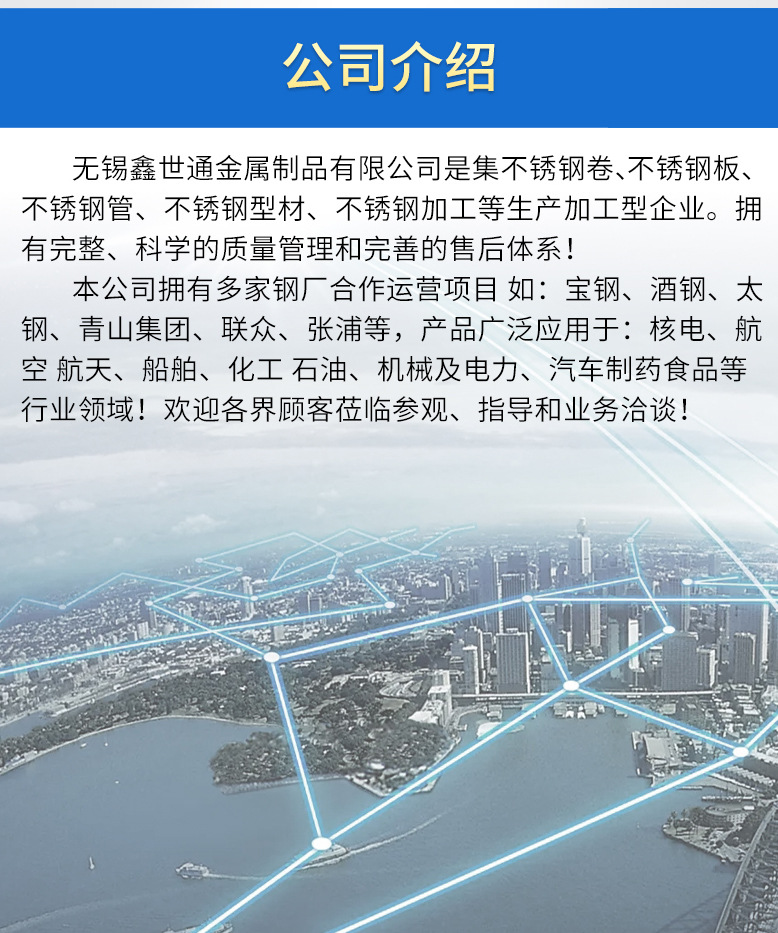 公司介绍

无锡鑫世通金属制品有限公司是集不锈钢卷、不锈钢板、不锈钢管、不锈钢型材、不锈钢加工等生产加工型企业。拥有完整、科学的质量管理和完善的售后体系！

本公司拥有多家钢厂合作运营项目 如：宝钢、酒钢、太钢、青山集团、联众、张浦等，产品广泛应用于：核电、航空 航天、船舶、化工 石油、机械及电力、汽车制药食品等行业领域！欢迎各界顾客莅临参观、指导和业务洽谈！